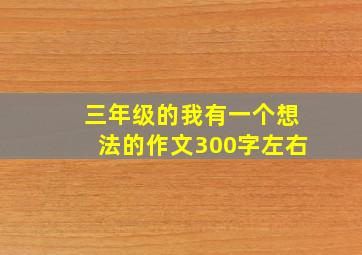 三年级的我有一个想法的作文300字左右